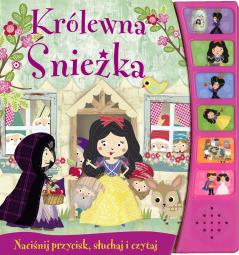 Królewna Śnieżka

Naciśnij przycisk, słuchaj i czytaj